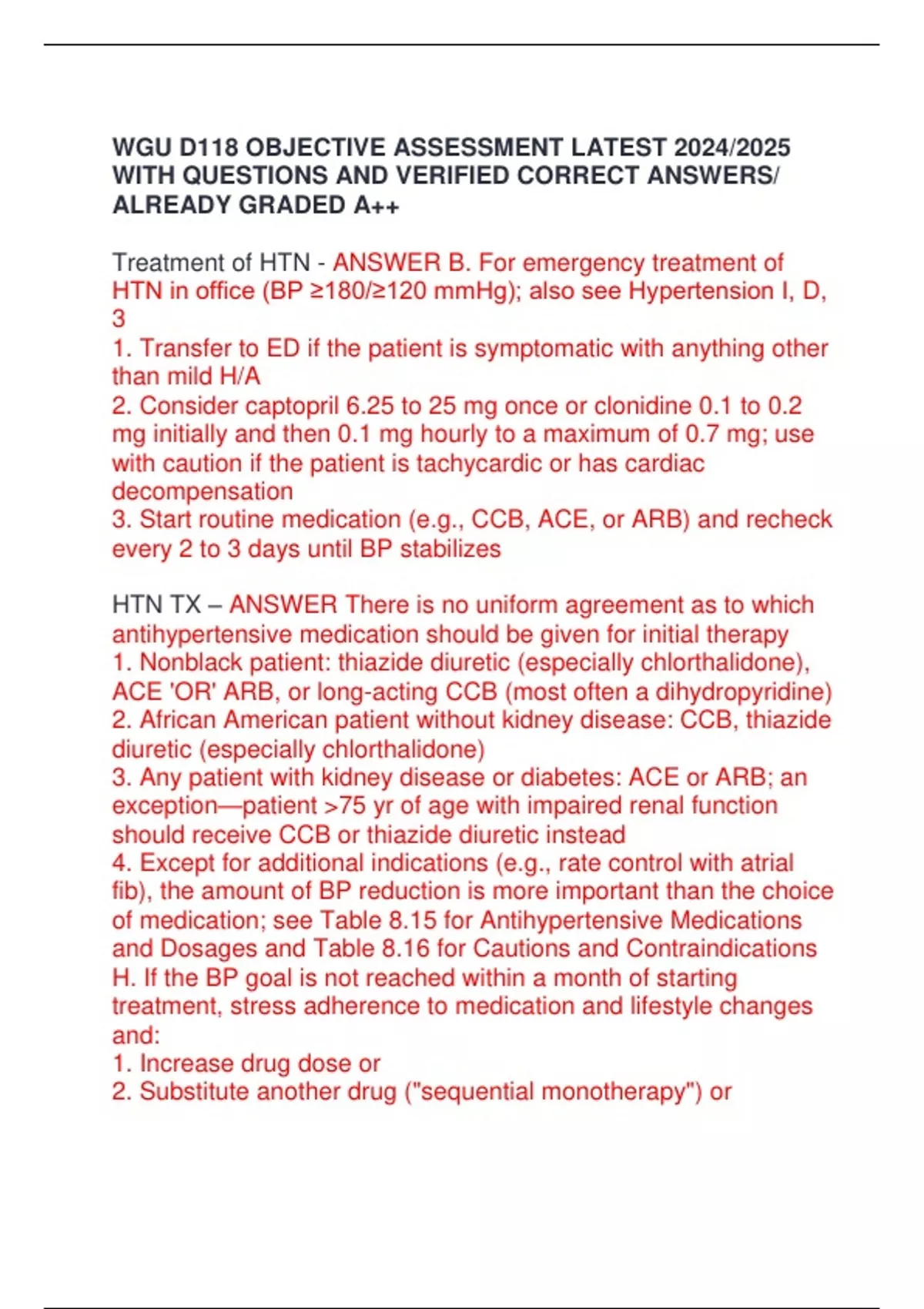 WGU D118 OBJECTIVE ASSESSMENT LATEST 2024/2025 WITH QUESTIONS AND VERIFIED CORRECT ANSWERS/ ALREADY GRADED A++

Treatment of HTN - ANSWER B. For emergency treatment of HTN in office (BP ≥180/≥120 mmHg); also see Hypertension I, D, 3
1. Transfer to ED if the patient is symptomatic with anything other than mild H/A
2. Consider captopril 6.25 to 25 mg once or clonidine 0.1 to 0.2 mg initially and then 0.1 mg hourly to a maximum of 0.7 mg; use with caution if the patient is tachycardic or has cardiac decompensation
3. Start routine medication (e.g., CCB, ACE, or ARB) and recheck every 2 to 3 days until BP stabilizes

HTN TX – ANSWER There is no uniform agreement as to which antihypertensive medication should be given for initial therapy
1. Nonblack patient: thiazide diuretic (especially chlorthalidone), ACE 'OR' ARB, or long-acting CCB (most often a dihydropyridine)
2. African American patient without kidney disease: CCB, thiazide diuretic (especially chlorthalidone)
3. Any patient with kidney disease or diabetes: ACE or ARB; an exception—patient >75 yr of age with impaired renal function should receive CCB or thiazide diuretic instead
4. Except for additional indications (e.g., rate control with atrial fib), the amount of BP reduction is more important than the choice of medication; see Table 8.15 for Antihypertensive Medications and Dosages and Table 8.16 for Cautions and Contraindications
H. If the BP goal is not reached within a month of starting treatment, stress adherence to medication and lifestyle changes and:
1. Increase drug dose or
2. Substitute another drug ("sequential monotherapy") or